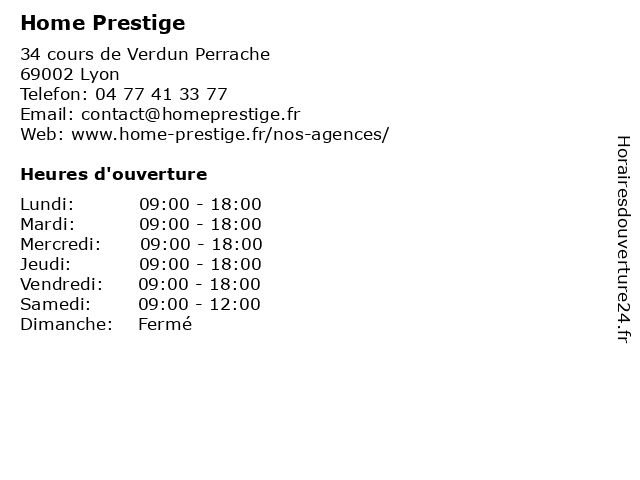 Home Prestige

34 cours de Verdun Perrache
69002 Lyon
Telefon: 04 77 41 33 77
Email: contact@homeprestige.fr
Web: www.home-prestige.fr/nos-agences/

Heures d'ouverture

Lundi: 09:00 - 18:00
Mardi: 09:00 - 18:00
Mercredi: 09:00 - 18:00
Jeudi: 09:00 - 18:00
Vendredi: 09:00 - 18:00
Samedi: 09:00 - 12:00
Dimanche: Fermé

Horairesdouverture24.fr